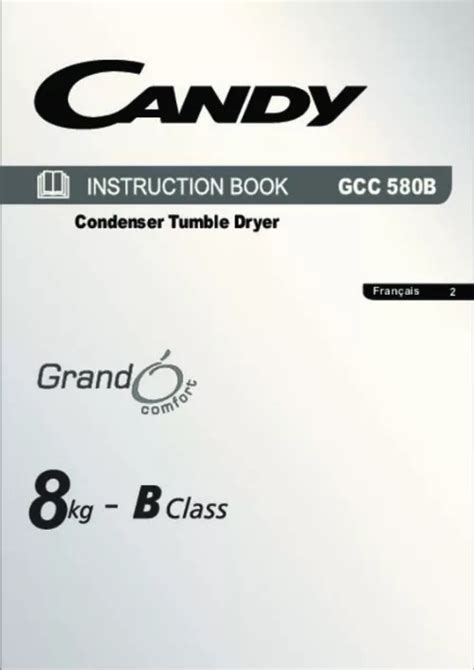 CANDY

INSTRUCTION BOOK GCC 580B

Condenser Tumble Dryer

Français 2

GrandÓ comfort

8kg - B Class